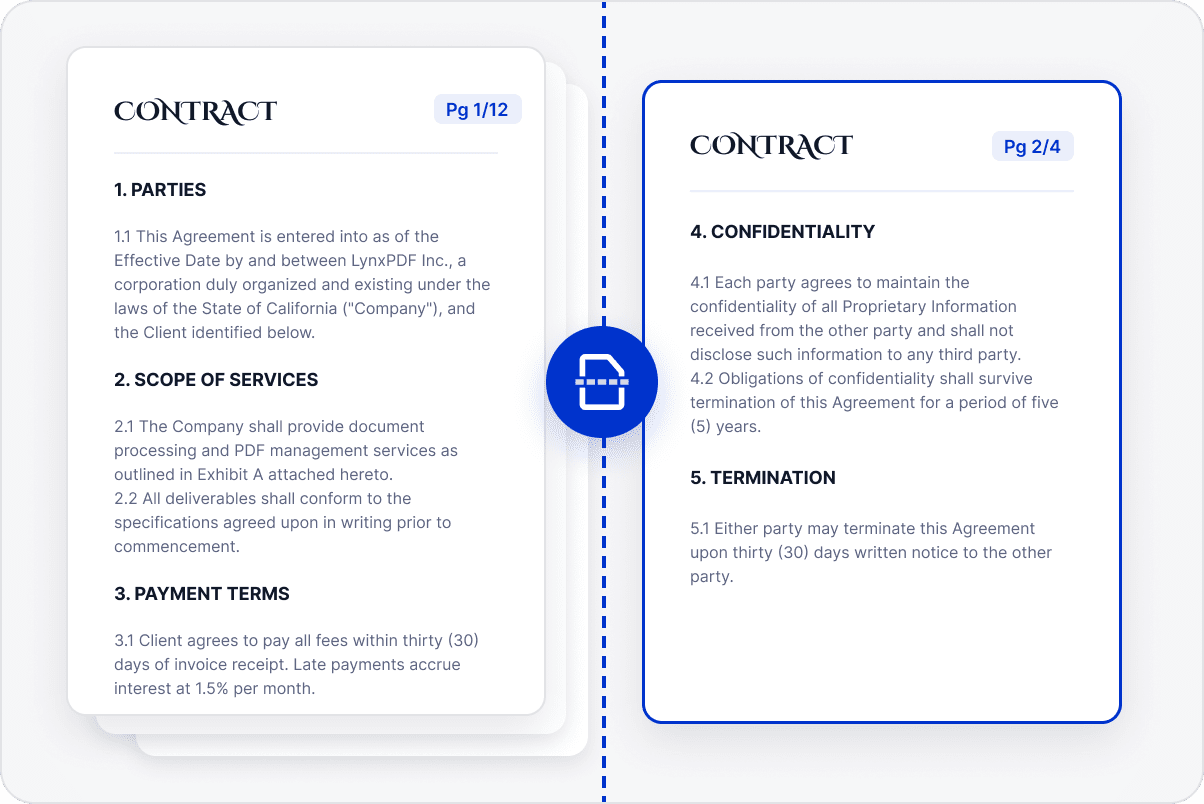 CONTRACT

Pg 1/12

1. PARTIES

1.1 This Agreement is entered into as of the Effective Date by and between LynxPDF Inc., a corporation duly organized and existing under the laws of the State of California ("Company"), and the Client identified below.

2. SCOPE OF SERVICES

2.1 The Company shall provide document processing and PDF management services as outlined in Exhibit A attached hereto.
2.2 All deliverables shall conform to the specifications agreed upon in writing prior to commencement.

3. PAYMENT TERMS

3.1 Client agrees to pay all fees within thirty (30) days of invoice receipt. Late payments accrue interest at 1.5% per month.

CONTRACT

Pg 2/4

4. CONFIDENTIALITY

4.1 Each party agrees to maintain the confidentiality of all Proprietary Information received from the other party and shall not disclose such information to any third party.
4.2 Obligations of confidentiality shall survive termination of this Agreement for a period of five (5) years.

5. TERMINATION

5.1 Either party may terminate this Agreement upon thirty (30) days written notice to the other party.